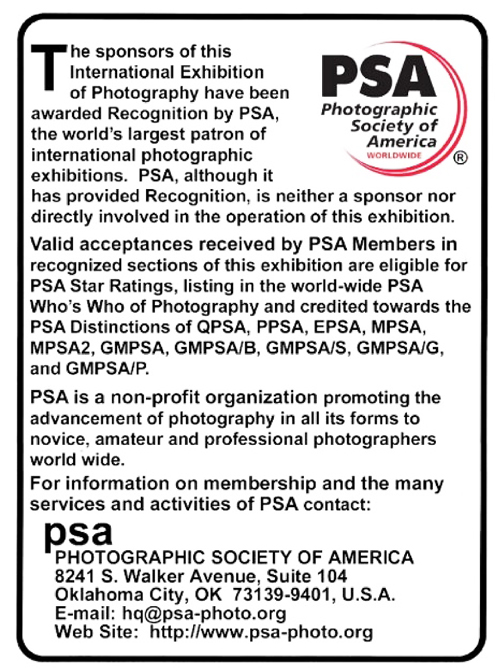 The sponsors of this International Exhibition of Photography have been awarded Recognition by PSA, the world's largest patron of international photographic exhibitions. PSA, although it has provided Recognition, is neither a sponsor nor directly involved in the operation of this exhibition.

PSA
Photographic Society of America
WORLDWIDE
®

Valid acceptances received by PSA Members in recognized sections of this exhibition are eligible for PSA Star Ratings, listing in the world-wide PSA Who's Who of Photography and credited towards the PSA Distinctions of QPSA, PPSA, EPSA, MPSA, MPSA2, GMPSA, GMPSA/B, GMPSA/S, GMPSA/G, and GMPSA/P.

PSA is a non-profit organization promoting the advancement of photography in all its forms to novice, amateur and professional photographers world wide.

For information on membership and the many services and activities of PSA contact:

psa
PHOTOGRAPHIC SOCIETY OF AMERICA
8241 S. Walker Avenue, Suite 104
Oklahoma City, OK 73139-9401, U.S.A.
E-mail: hq@psa-photo.org
Web Site: http://www.psa-photo.org